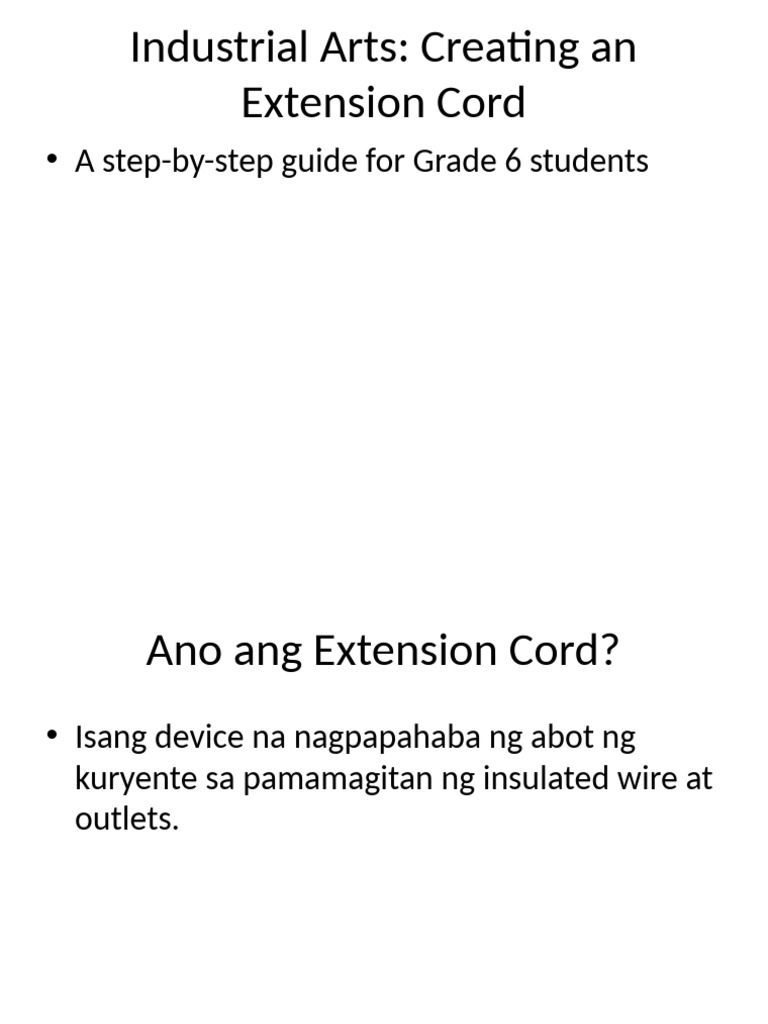 Industrial Arts: Creating an Extension Cord

• A step-by-step guide for Grade 6 students

Ano ang Extension Cord?

• Isang device na nagpapahaba ng abot ng kuryente sa pamamagitan ng insulated wire at outlets.